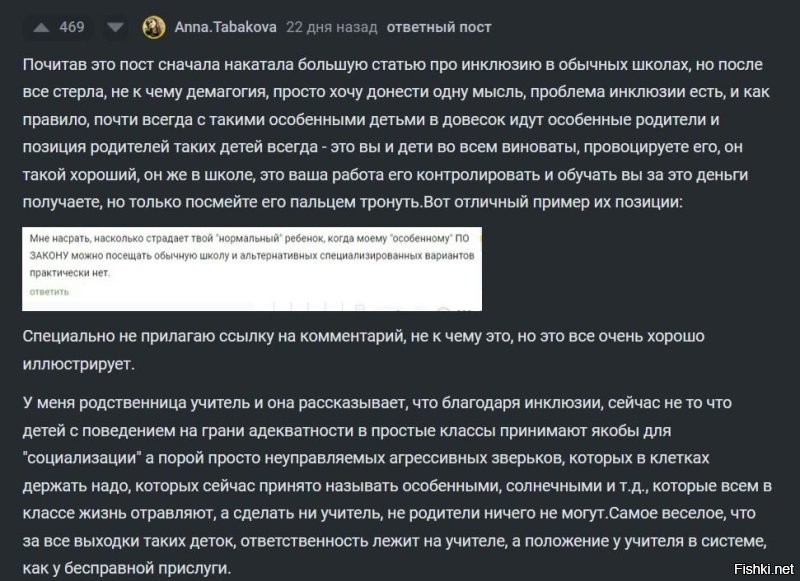 469 Anna.Tabakova 22 дня назад ответный пост

Почитав это пост сначала накатала большую статью про инклюзию в обычных школах, но после все стерла, не к чему демагогия, просто хочу донести одну мысль, проблема инклюзии есть, и как правило, почти всегда с такими особенными детьми в довесок идут особенные родители и позиция родителей таких детей всегда - это вы и дети во всем виноваты, провоцируете его, он такой хороший, он же в школе, это ваша работа его контролировать и обучать вы за это деньги получаете, но только посмейте его пальцем тронуть.Вот отличный пример их позиции:

Мне насрать, насколько страдает твой "нормальный" ребенок, когда моему "особенному" ПО ЗАКОНУ можно посещать обычную школу и альтернативных специализированных вариантов практически нет.
ответить

Специально не прилагаю ссылку на комментарий, не к чему это, но это все очень хорошо иллюстрирует.

У меня родственница учитель и она рассказывает, что благодаря инклюзии, сейчас не то что детей с поведением на грани адекватности в простые классы принимают якобы для "социализации" а порой просто неуправляемых агрессивных зверьков, которых в клетках держать надо, которых сейчас принято называть особенными, солнечными и т.д., которые всем в классе жизнь отравляют, а сделать ни учитель, не родители ничего не могут.Самое веселое, что за все выходки таких деток, ответственность лежит на учителе, а положение у учителя в системе, как у бесправной прислуги.

Fishki.net